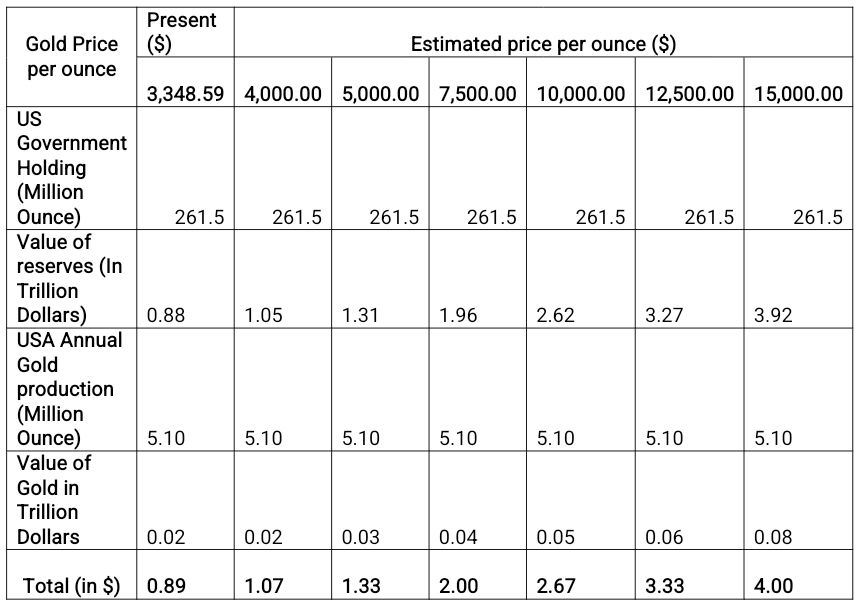 | Gold Price per ounce | Present ($) | Estimated price per ounce ($) | | | | | |
|---|---|---|---|---|---|---|---|
| | 3,348.59 | 4,000.00 | 5,000.00 | 7,500.00 | 10,000.00 | 12,500.00 | 15,000.00 |
| US Government Holding (Million Ounce) | 261.5 | 261.5 | 261.5 | 261.5 | 261.5 | 261.5 | 261.5 |
| Value of reserves (In Trillion Dollars) | 0.88 | 1.05 | 1.31 | 1.96 | 2.62 | 3.27 | 3.92 |
| USA Annual Gold production (Million Ounce) | 5.10 | 5.10 | 5.10 | 5.10 | 5.10 | 5.10 | 5.10 |
| Value of Gold in Trillion Dollars | 0.02 | 0.02 | 0.03 | 0.04 | 0.05 | 0.06 | 0.08 |
| Total (in $) | 0.89 | 1.07 | 1.33 | 2.00 | 2.67 | 3.33 | 4.00 |